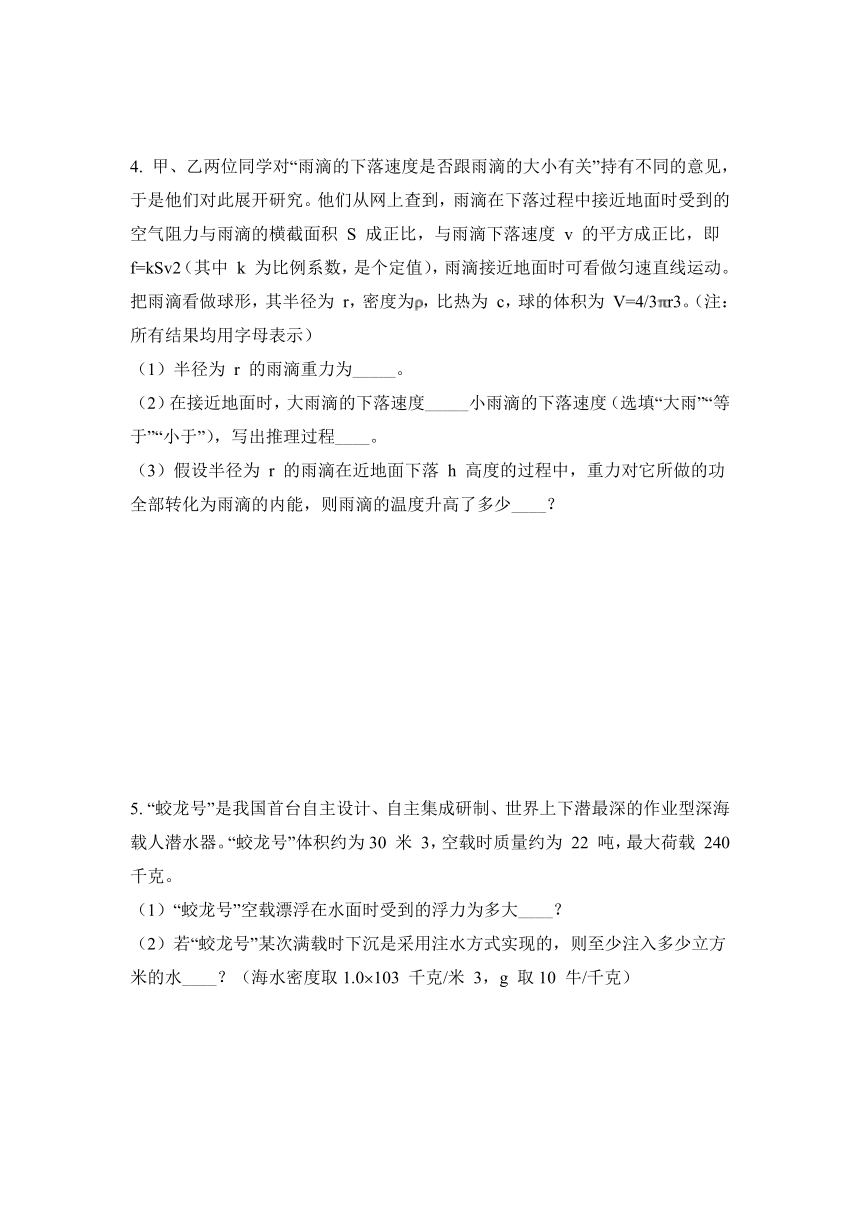 4. 甲、乙两位同学对“雨滴的下落速度是否跟雨滴的大小有关”持有不同的意见，于是他们对此展开研究。他们从网上查到，雨滴在下落过程中接近地面时受到的空气阻力与雨滴的横截面积 S 成正比，与雨滴下落速度 v 的平方成正比，即 f=kSv2（其中 k 为比例系数，是个定值），雨滴接近地面时可看做匀速直线运动。把雨滴看做球形，其半径为 r，密度为ρ，比热为 c，球的体积为 V=4/3πr3。（注：所有结果均用字母表示）

（1）半径为 r 的雨滴重力为_____。

（2）在接近地面时，大雨滴的下落速度_____小雨滴的下落速度（选填“大雨”“等于”“小于”），写出推理过程____。

（3）假设半径为 r 的雨滴在近地面下落 h 高度的过程中，重力对它所做的功全部转化为雨滴的内能，则雨滴的温度升高了多少____？

5. “蛟龙号”是我国首台自主设计、自主集成研制、世界上下潜最深的作业型深海载人潜水器。“蛟龙号”体积约为 30 米 3，空载时质量约为 22 吨，最大荷载 240 千克。

（1）“蛟龙号”空载漂浮在水面时受到的浮力为多大____？

（2）若“蛟龙号”某次满载时下沉是采用注水方式实现的，则至少注入多少立方米的水____？（海水密度取 1.0×103 千克/米 3，g 取 10 牛/千克）